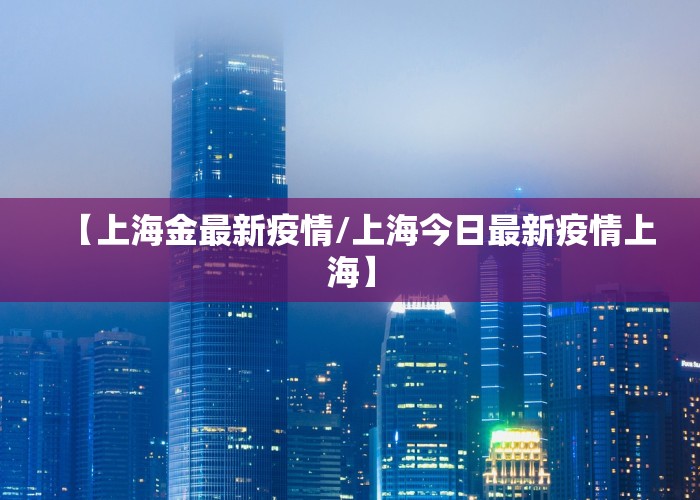 【上海金最新疫情/上海今日最新疫情上海】